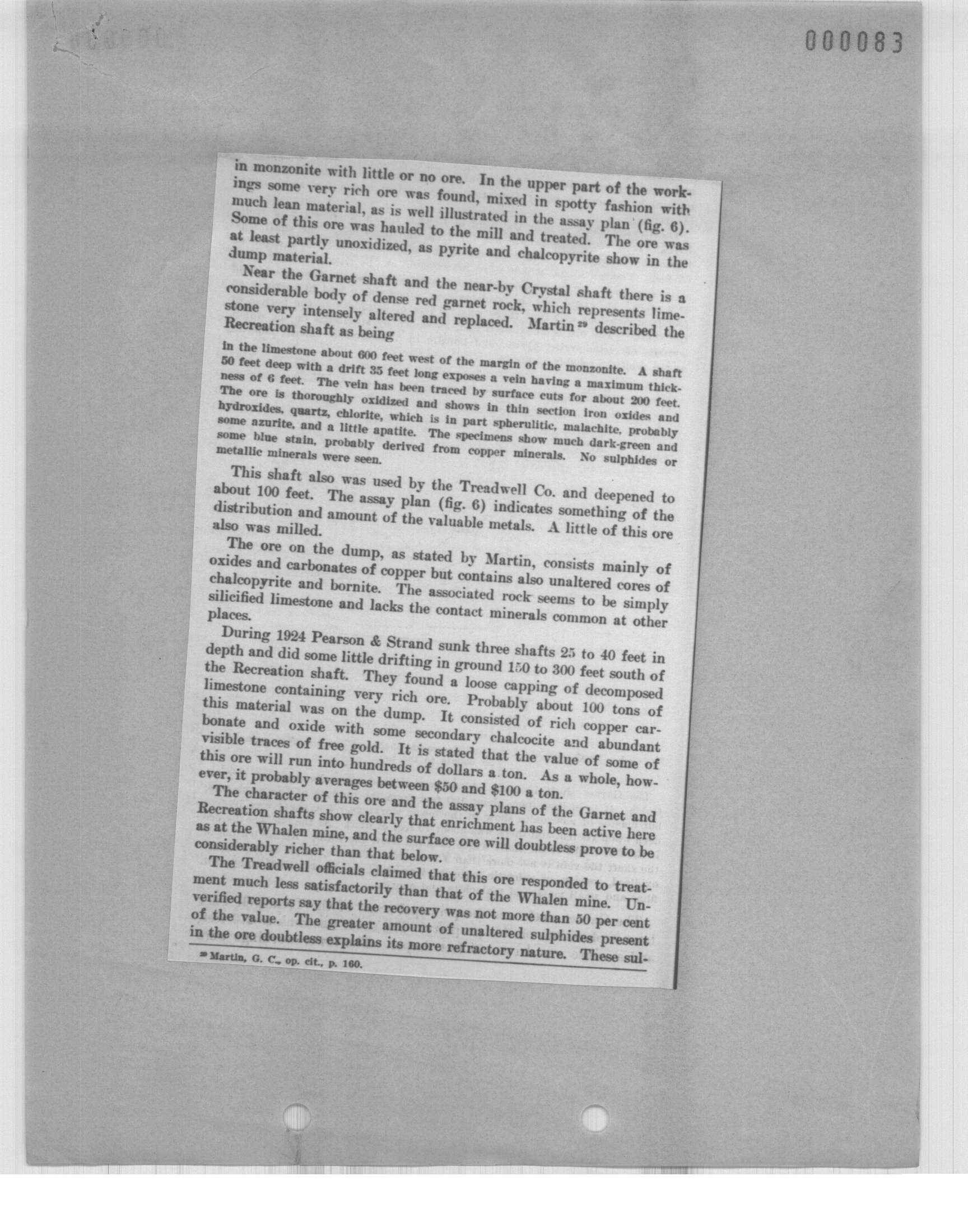 000083

in monzonite with little or no ore. In the upper part of the workings some very rich ore was found, mixed in spotty fashion with much lean material, as is well illustrated in the assay plan (fig. 6). Some of this ore was hauled to the mill and treated. The ore was at least partly unoxidized, as pyrite and chalcopyrite show in the dump material.

Near the Garnet shaft and the near-by Crystal shaft there is a considerable body of dense red garnet rock, which represents limestone very intensely altered and replaced. Martin $^{29}$ described the Recreation shaft as being

in the limestone about 600 feet west of the margin of the monzonite. A shaft 50 feet deep with a drift 35 feet long exposes a vein having a maximum thickness of 6 feet. The vein has been traced by surface cuts for about 200 feet. The ore is thoroughly oxidized and shows in thin section iron oxides and hydroxides, quartz, chlorite, which is in part spherulitic, malachite, probably some azurite, and a little apatite. The specimens show much dark-green and some blue stain, probably derived from copper minerals. No sulphides or metallic minerals were seen.

This shaft also was used by the Treadwell Co. and deepened to about 100 feet. The assay plan (fig. 6) indicates something of the distribution and amount of the valuable metals. A little of this ore also was milled.

The ore on the dump, as stated by Martin, consists mainly of oxides and carbonates of copper but contains also unaltered cores of chalcopyrite and bornite. The associated rock seems to be simply silicified limestone and lacks the contact minerals common at other places.

During 1924 Pearson & Strand sunk three shafts 25 to 40 feet in depth and did some little drifting in ground 150 to 300 feet south of the Recreation shaft. They found a loose capping of decomposed limestone containing very rich ore. Probably about 100 tons of this material was on the dump. It consisted of rich copper carbonate and oxide with some secondary chalcocite and abundant visible traces of free gold. It is stated that the value of some of this ore will run into hundreds of dollars a ton. As a whole, however, it probably averages between $50 and $100 a ton.

The character of this ore and the assay plans of the Garnet and Recreation shafts show clearly that enrichment has been active here as at the Whalen mine, and the surface ore will doubtless prove to be considerably richer than that below.

The Treadwell officials claimed that this ore responded to treatment much less satisfactorily than that of the Whalen mine. Unverified reports say that the recovery was not more than 50 per cent of the value. The greater amount of unaltered sulphides present in the ore doubtless explains its more refractory nature. These sul-

$^{29}$ Martin, G. C., op. cit., p. 160.